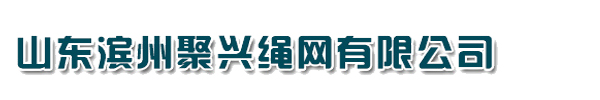 山东滨州聚兴绳网有限公司